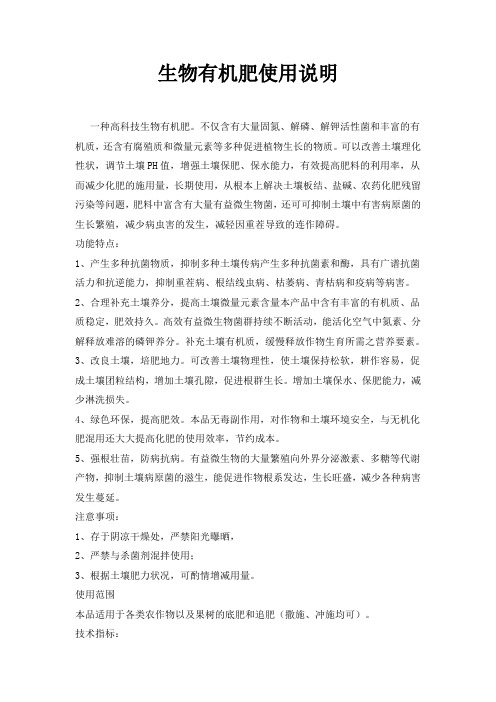 生物有机肥使用说明

一种高科技生物有机肥。不仅含有大量固氮、解磷、解钾活性菌和丰富的有机质，还含有腐殖质和微量元素等多种促进植物生长的物质。可以改善土壤理化性状，调节土壤PH值，增强土壤保肥、保水能力，有效提高肥料的利用率，从而减少化肥的施用量，长期使用，从根本上解决土壤板结、盐碱、农药化肥残留污染等问题，肥料中富含有大量有益微生物菌，还可可抑制土壤中有害病原菌的生长繁殖，减少病虫害的发生，减轻因重茬导致的连作障碍。

功能特点：

1、产生多种抗菌物质，抑制多种土壤传病产生多种抗菌素和酶，具有广谱抗菌活力和抗逆能力，抑制重茬病、根结线虫病、枯萎病、青枯病和疫病等病害。

2、合理补充土壤养分，提高土壤微量元素含量本产品中含有丰富的有机质、品质稳定，肥效持久。高效有益微生物菌群持续不断活动，能活化空气中氮素、分解释放难溶的磷钾养分。补充土壤有机质，缓慢释放作物生育所需之营养要素。

3、改良土壤，培肥地力。可改善土壤物理性，使土壤保持松软，耕作容易，促成土壤团粒结构，增加土壤孔隙，促进根群生长。增加土壤保水、保肥能力，减少淋洗损失。

4、绿色环保，提高肥效。本品无毒副作用，对作物和土壤环境安全，与无机化肥混用还大大提高化肥的使用效率，节约成本。

5、强根壮苗，防病抗病。有益微生物的大量繁殖向外界分泌激素、多糖等代谢产物，抑制土壤病原菌的滋生，能促进作物根系发达，生长旺盛，减少各种病害发生蔓延。

注意事项：

1、存于阴凉干燥处，严禁阳光曝晒，

2、严禁与杀菌剂混拌使用；

3、根据土壤肥力状况，可酌情增减用量。

使用范围

本品适用于各类农作物以及果树的底肥和追肥（撒施、冲施均可）。

技术指标：